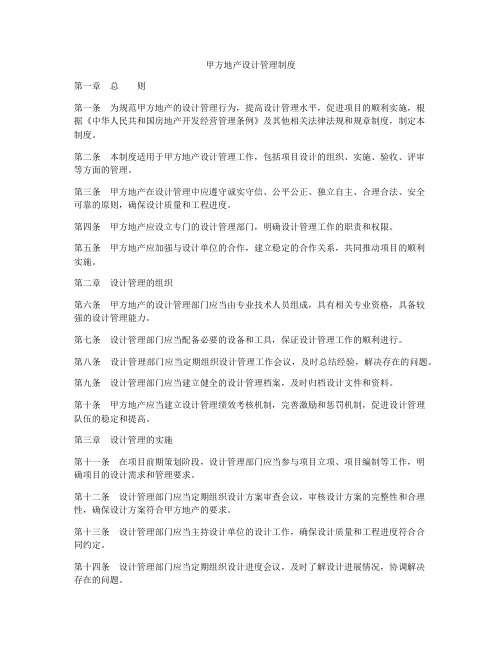 甲方地产设计管理制度

第一章　总　　则

第一条　为规范甲方地产的设计管理行为，提高设计管理水平，促进项目的顺利实施，根据《中华人民共和国房地产开发经营管理条例》及其他相关法律法规和规章制度，制定本制度。

第二条　本制度适用于甲方地产设计管理工作，包括项目设计的组织、实施、验收、评审等方面的管理。

第三条　甲方地产在设计管理中应遵守诚实守信、公平公正、独立自主、合理合法、安全可靠的原则，确保设计质量和工程进度。

第四条　甲方地产应设立专门的设计管理部门，明确设计管理工作的职责和权限。

第五条　甲方地产应加强与设计单位的合作，建立稳定的合作关系，共同推动项目的顺利实施。

第二章　设计管理的组织

第六条　甲方地产的设计管理部门应当由专业技术人员组成，具有相关专业资格，具备较强的设计管理能力。

第七条　设计管理部门应当配备必要的设备和工具，保证设计管理工作的顺利进行。

第八条　设计管理部门应当定期组织设计管理工作会议，及时总结经验，解决存在的问题。

第九条　设计管理部门应当建立健全的设计管理档案，及时归档设计文件和资料。

第十条　甲方地产应当建立设计管理绩效考核机制，完善激励和惩罚机制，促进设计管理队伍的稳定和提高。

第三章　设计管理的实施

第十一条　在项目前期策划阶段，设计管理部门应当参与项目立项、项目编制等工作，明确项目的设计需求和管理要求。

第十二条　设计管理部门应当定期组织设计方案审查会议，审核设计方案的完整性和合理性，确保设计方案符合甲方地产的要求。

第十三条　设计管理部门应当主持设计单位的设计工作，确保设计质量和工程进度符合合同约定。

第十四条　设计管理部门应当定期组织设计进度会议，及时了解设计进展情况，协调解决存在的问题。